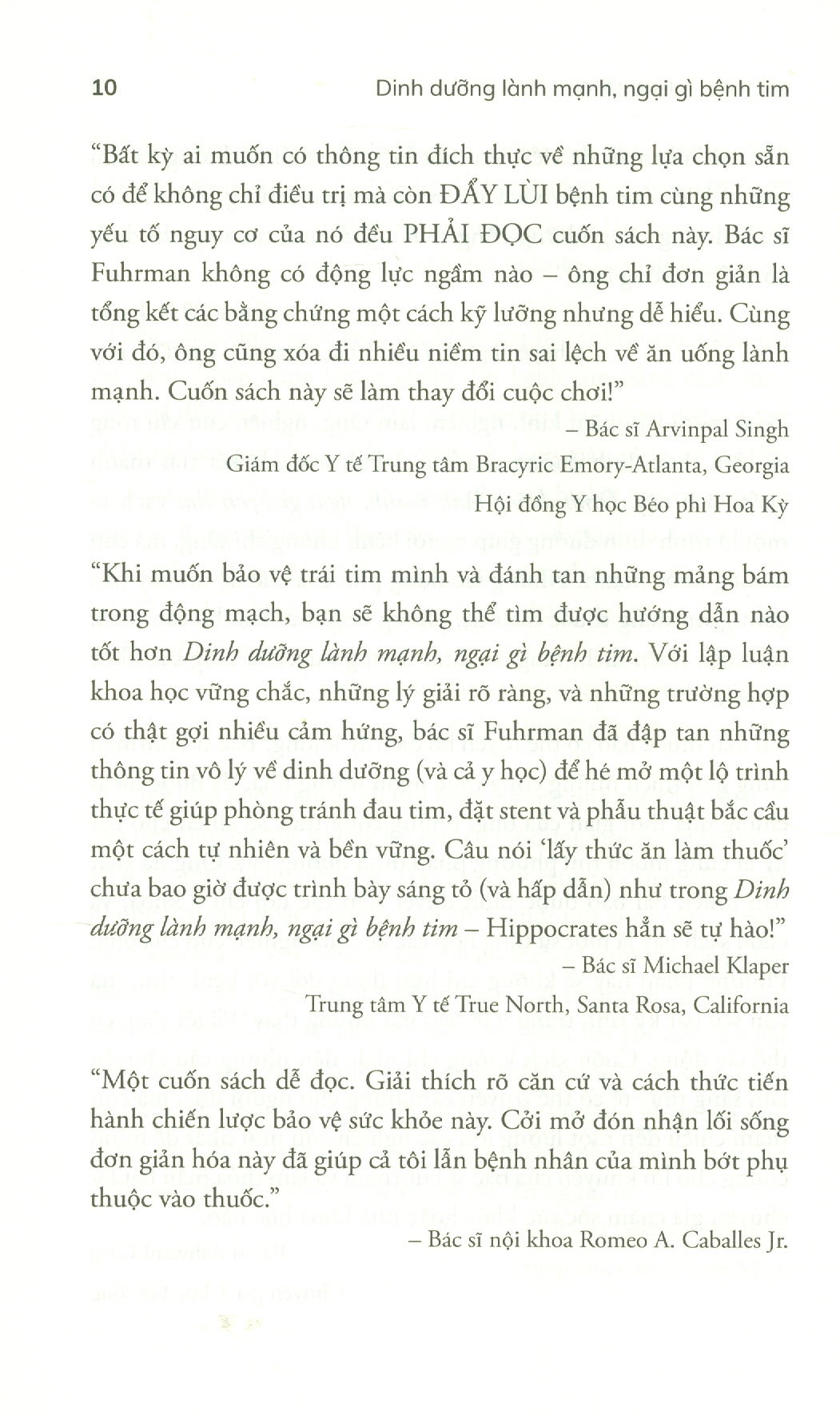 10 Dinh dưỡng lành mạnh, ngại gì bệnh tim

"Bất kỳ ai muốn có thông tin đích thực về những lựa chọn sẵn có để không chỉ điều trị mà còn ĐẨY LÙI bệnh tim cùng những yếu tố nguy cơ của nó đều PHẢI ĐỌC cuốn sách này. Bác sĩ Fuhrman không có động lực ngầm nào – ông chỉ đơn giản là tổng kết các bằng chứng một cách kỹ lưỡng nhưng dễ hiểu. Cùng với đó, ông cũng xóa đi nhiều niềm tin sai lệch về ăn uống lành mạnh. Cuốn sách này sẽ làm thay đổi cuộc chơi!"

– Bác sĩ Arvinpal Singh
Giám đốc Y tế Trung tâm Bracyric Emory-Atlanta, Georgia
Hội đồng Y học Béo phì Hoa Kỳ

"Khi muốn bảo vệ trái tim mình và đánh tan những mảng bám trong động mạch, bạn sẽ không thể tìm được hướng dẫn nào tốt hơn Dinh dưỡng lành mạnh, ngại gì bệnh tim. Với lập luận khoa học vững chắc, những lý giải rõ ràng, và những trường hợp có thật gợi nhiều cảm hứng, bác sĩ Fuhrman đã đập tan những thông tin vô lý về dinh dưỡng (và cả y học) để hé mở một lộ trình thực tế giúp phòng tránh đau tim, đặt stent và phẫu thuật bắc cầu một cách tự nhiên và bền vững. Câu nói 'lấy thức ăn làm thuốc' chưa bao giờ được trình bày sáng tỏ (và hấp dẫn) như trong Dinh dưỡng lành mạnh, ngại gì bệnh tim – Hippocrates hẳn sẽ tự hào!"

– Bác sĩ Michael Klaper
Trung tâm Y tế True North, Santa Rosa, California

"Một cuốn sách dễ đọc. Giải thích rõ căn cứ và cách thức tiến hành chiến lược bảo vệ sức khỏe này. Cởi mở đón nhận lối sống đơn giản hóa này đã giúp cả tôi lẫn bệnh nhân của mình bớt phụ thuộc vào thuốc."

– Bác sĩ nội khoa Romeo A. Caballes Jr.